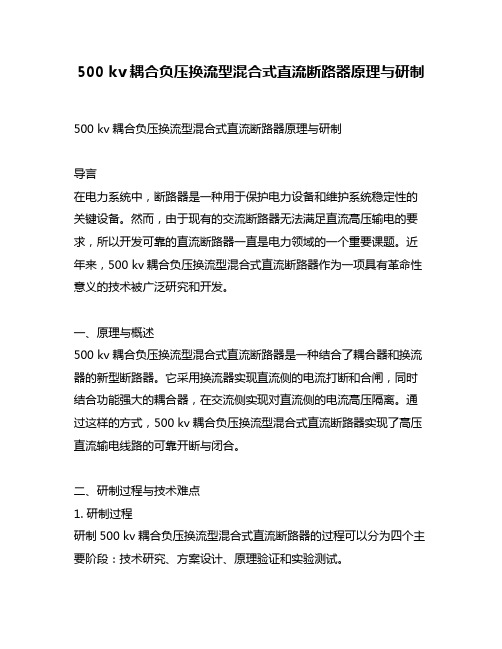 500 kv 耦合负压换流型混合式直流断路器原理与研制

500 kv 耦合负压换流型混合式直流断路器原理与研制

导言
在电力系统中，断路器是一种用于保护电力设备和维护系统稳定性的关键设备。然而，由于现有的交流断路器无法满足直流高压输电的要求，所以开发可靠的直流断路器一直是电力领域的一个重要课题。近年来，500 kv 耦合负压换流型混合式直流断路器作为一项具有革命性意义的技术被广泛研究和开发。

一、原理与概述
500 kv 耦合负压换流型混合式直流断路器是一种结合了耦合器和换流器的新型断路器。它采用换流器实现直流侧的电流打断和合闸，同时结合功能强大的耦合器，在交流侧实现对直流侧的电流高压隔离。通过这样的方式，500 kv 耦合负压换流型混合式直流断路器实现了高压直流输电线路的可靠开断与闭合。

二、研制过程与技术难点
1. 研制过程
研制 500 kv 耦合负压换流型混合式直流断路器的过程可以分为四个主要阶段：技术研究、方案设计、原理验证和实验测试。